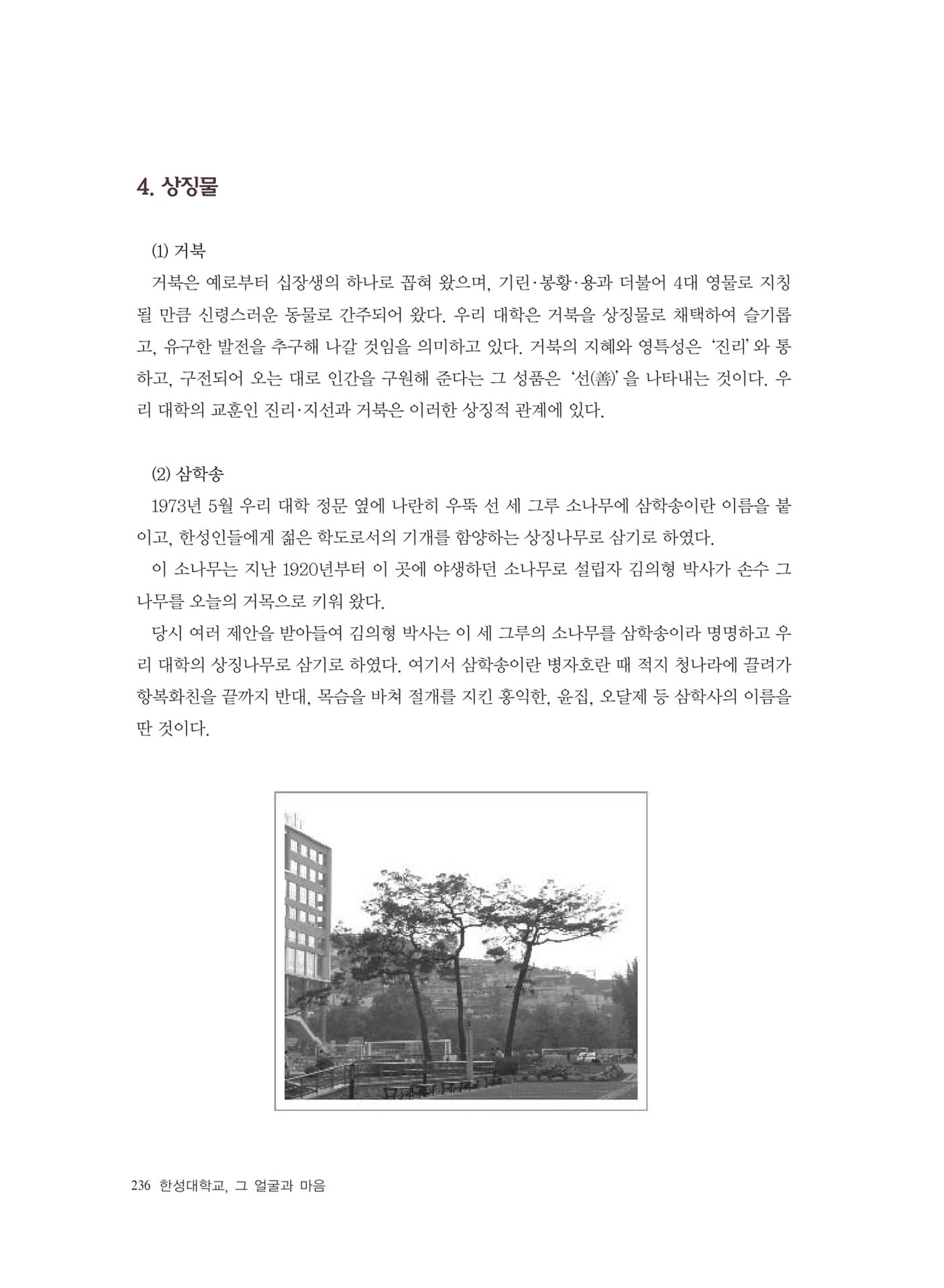 4. 상징물

(1) 거북

거북은 예로부터 십장생의 하나로 꼽혀 왔으며, 기린·봉황·용과 더불어 4대 영물로 지칭될 만큼 신령스러운 동물로 간주되어 왔다. 우리 대학은 거북을 상징물로 채택하여 슬기롭고, 유구한 발전을 추구해 나갈 것임을 의미하고 있다. 거북의 지혜와 영특성은 '진리'와 통하고, 구전되어 오는 대로 인간을 구원해 준다는 그 성품은 '선(善)'을 나타내는 것이다. 우리 대학의 교훈인 진리·지선과 거북은 이러한 상징적 관계에 있다.

(2) 삼학송

1973년 5월 우리 대학 정문 옆에 나란히 우뚝 선 세 그루 소나무에 삼학송이란 이름을 붙이고, 한성인들에게 젊은 학도로서의 기개를 함양하는 상징나무로 삼기로 하였다.

이 소나무는 지난 1920년부터 이 곳에 야생하던 소나무로 설립자 김의형 박사가 손수 그 나무를 오늘의 거목으로 키워 왔다.

당시 여러 제안을 받아들여 김의형 박사는 이 세 그루의 소나무를 삼학송이라 명명하고 우리 대학의 상징나무로 삼기로 하였다. 여기서 삼학송이란 병자호란 때 적지 청나라에 끌려가 항복화친을 끝까지 반대, 목숨을 바쳐 절개를 지킨 홍익한, 윤집, 오달제 등 삼학사의 이름을 딴 것이다.

236 한성대학교, 그 얼굴과 마음